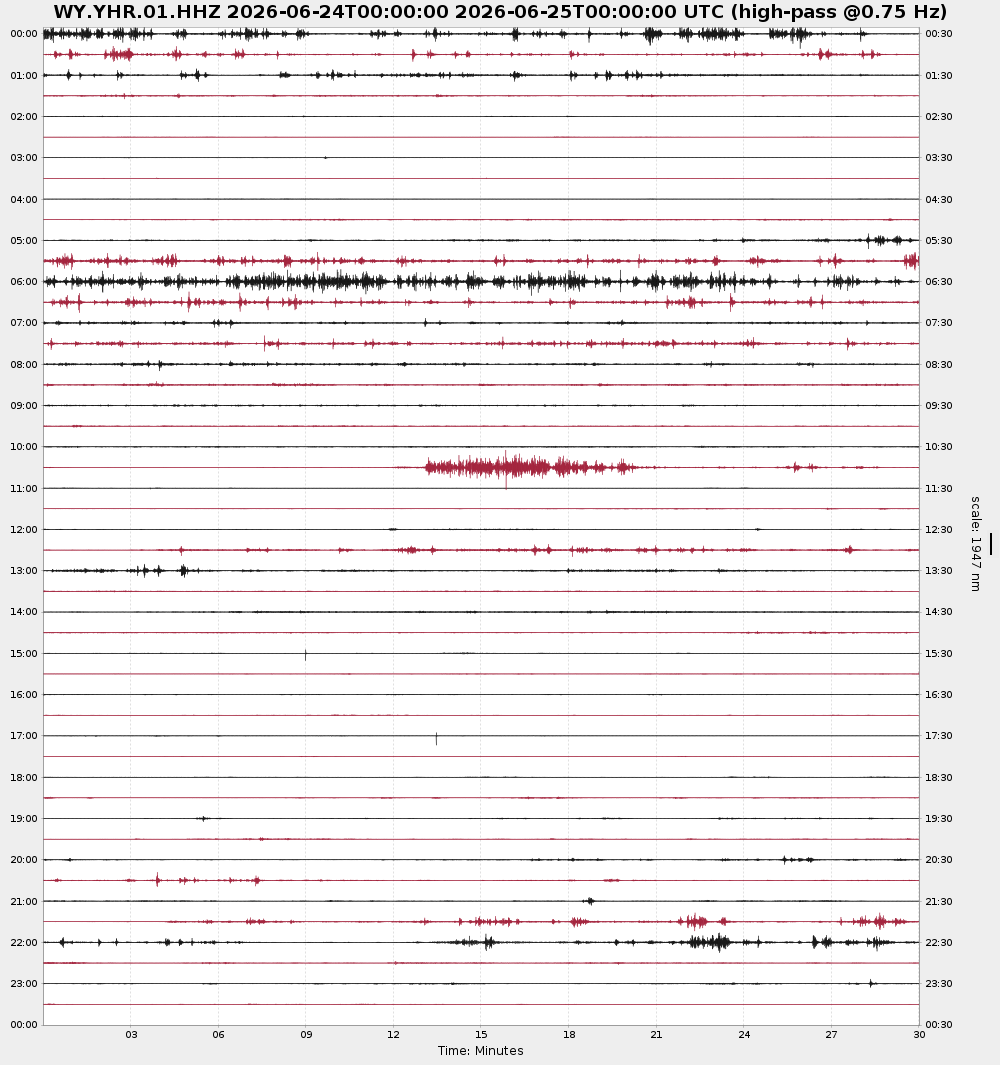 WY.YHR.01.HHZ 2026-06-24T00:00:00 2026-06-25T00:00:00 UTC (high-pass @0.75 Hz)

00:00
01:00
02:00
03:00
04:00
05:00
06:00
07:00
08:00
09:00
10:00
11:00
12:00
13:00
14:00
15:00
16:00
17:00
18:00
19:00
20:00
21:00
22:00
23:00
00:00

00:30
01:30
02:30
03:30
04:30
05:30
06:30
07:30
08:30
09:30
10:30
11:30
12:30
13:30
14:30
15:30
16:30
17:30
18:30
19:30
20:30
21:30
22:30
23:30
00:30

scale: 1947 nm

03 06 09 12 15 18 21 24 27 30
Time: Minutes